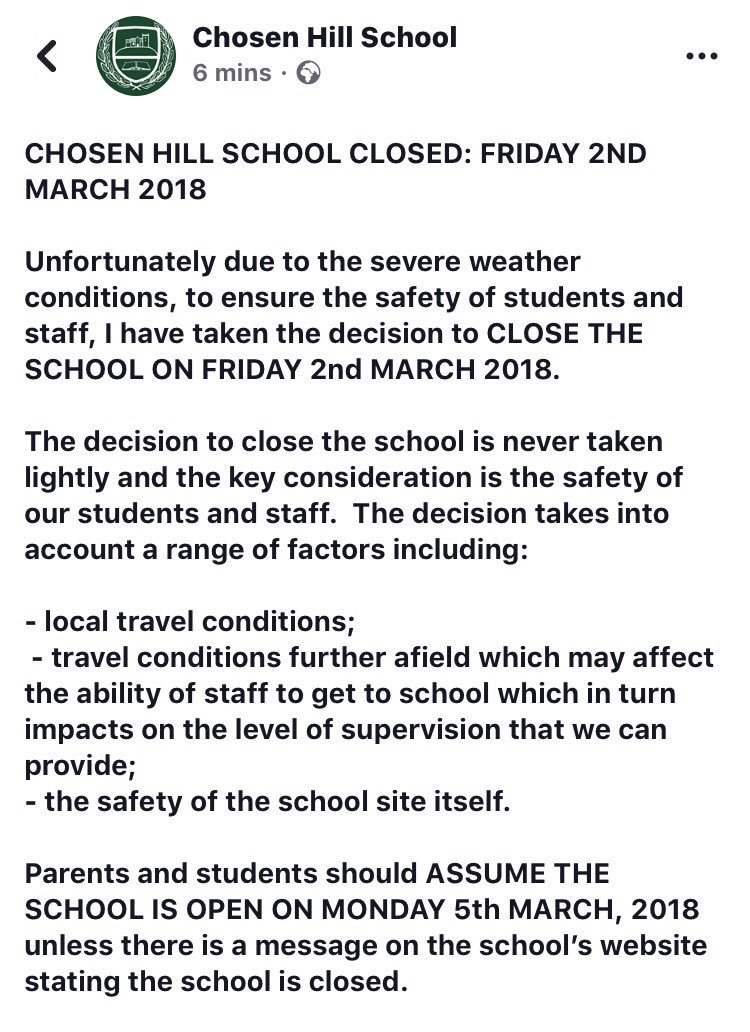 Chosen Hill School
6 mins ·

CHOSEN HILL SCHOOL CLOSED: FRIDAY 2ND MARCH 2018

Unfortunately due to the severe weather conditions, to ensure the safety of students and staff, I have taken the decision to CLOSE THE SCHOOL ON FRIDAY 2nd MARCH 2018.

The decision to close the school is never taken lightly and the key consideration is the safety of our students and staff. The decision takes into account a range of factors including:

- local travel conditions;
- travel conditions further afield which may affect the ability of staff to get to school which in turn impacts on the level of supervision that we can provide;
- the safety of the school site itself.

Parents and students should ASSUME THE SCHOOL IS OPEN ON MONDAY 5th MARCH, 2018 unless there is a message on the school's website stating the school is closed.